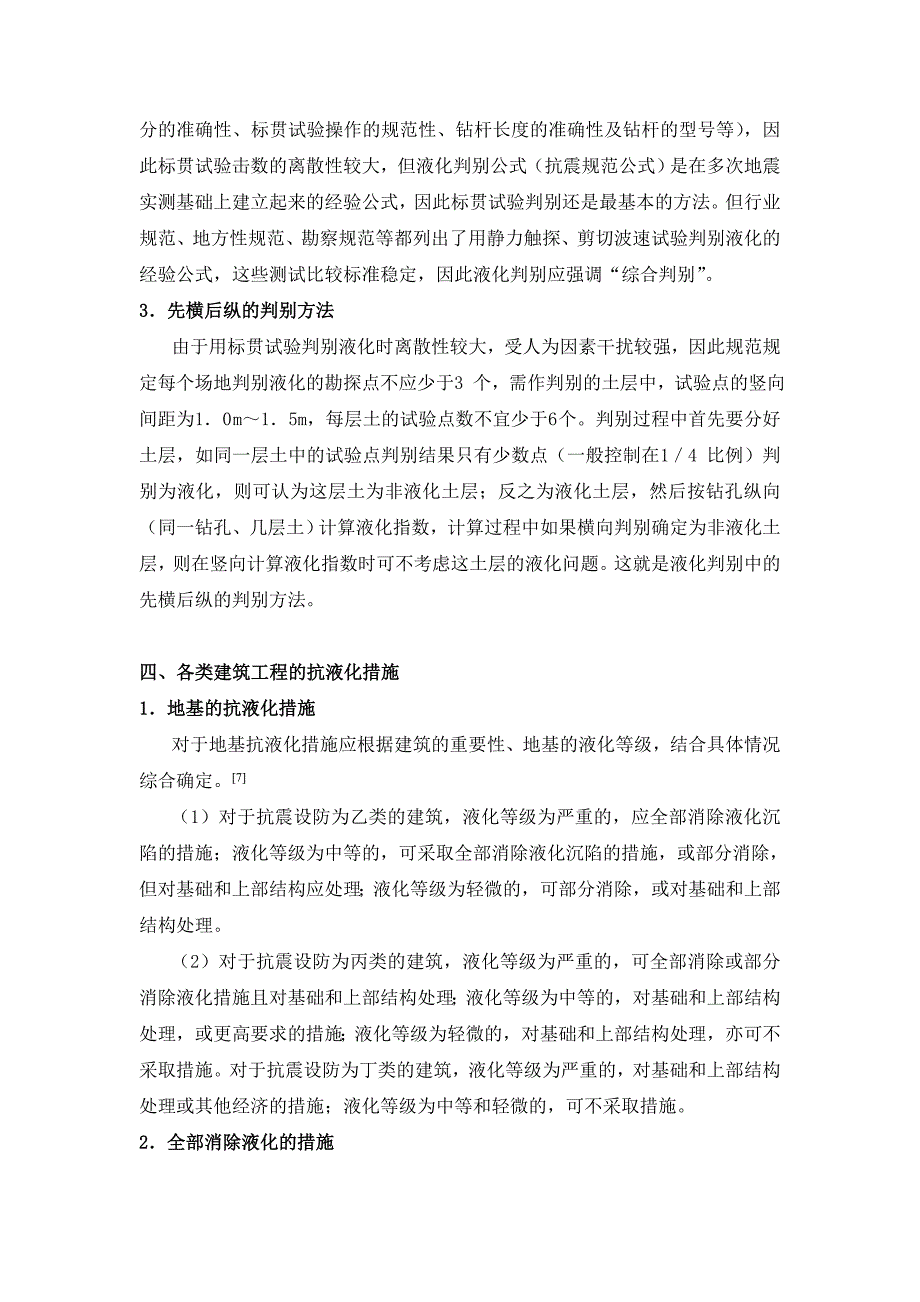 分的准确性、标贯试验操作的规范性、钻杆长度的准确性及钻杆的型号等），因此标贯试验击数的离散性较大，但液化判别公式（抗震规范公式）是在多次地震实测基础上建立起来的经验公式，因此标贯试验判别还是最基本的方法。但行业规范、地方性规范、勘察规范等都列出了用静力触探、剪切波速试验判别液化的经验公式，这些测试比较标准稳定，因此液化判别应强调“综合判别”。

3．先横后纵的判别方法

由于用标贯试验判别液化时离散性较大，受人为因素干扰较强，因此规范规定每个场地判别液化的勘探点不应少于3 个，需作判别的土层中，试验点的竖向间距为1．0m～1．5m，每层土的试验点数不宜少于6个。判别过程中首先要分好土层，如同一层土中的试验点判别结果只有少数点（一般控制在1／4 比例）判别为液化，则可认为这层土为非液化土层；反之为液化土层，然后按钻孔纵向（同一钻孔、几层土）计算液化指数，计算过程中如果横向判别确定为非液化土层，则在竖向计算液化指数时可不考虑这土层的液化问题。这就是液化判别中的先横后纵的判别方法。

四、各类建筑工程的抗液化措施

1．地基的抗液化措施

对于地基抗液化措施应根据建筑的重要性、地基的液化等级，结合具体情况综合确定。[7]

（1）对于抗震设防为乙类的建筑，液化等级为严重的，应全部消除液化沉陷的措施；液化等级为中等的，可采取全部消除液化沉陷的措施，或部分消除，但对基础和上部结构应处理;液化等级为轻微的，可部分消除，或对基础和上部结构处理。

（2）对于抗震设防为丙类的建筑，液化等级为严重的，可全部消除或部分消除液化措施且对基础和上部结构处理;液化等级为中等的，对基础和上部结构处理，或更高要求的措施;液化等级为轻微的，对基础和上部结构处理，亦可不采取措施。对于抗震设防为丁类的建筑，液化等级为严重的，对基础和上部结构处理或其他经济的措施；液化等级为中等和轻微的，可不采取措施。

2．全部消除液化的措施